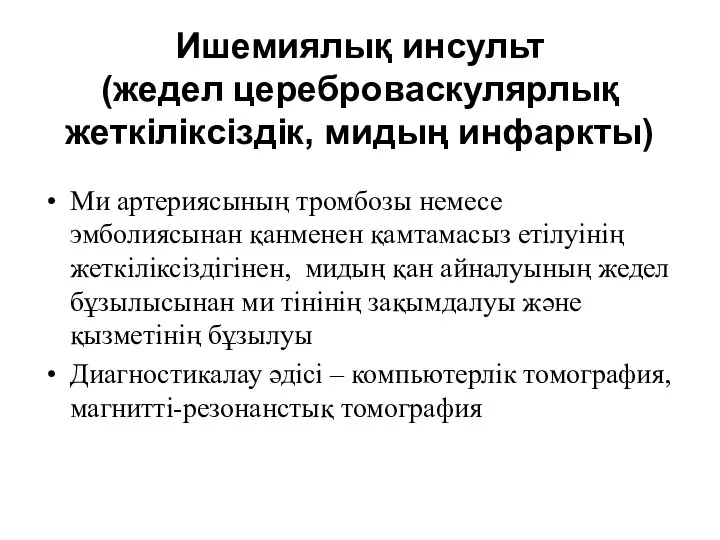 Ишемиялық инсульт
(жедел цереброваскулярлық жеткіліксіздік, мидың инфаркты)

• Ми артериясының тромбозы немесе эмболиясынан қанменен қамтамасыз етілуінің жеткіліксіздігінен, мидың қан айналуының жедел бұзылысынан ми тінінің зақымдалуы және қызметінің бұзылуы

• Диагностикалау әдісі – компьютерлік томография, магнитті-резонанстық томография